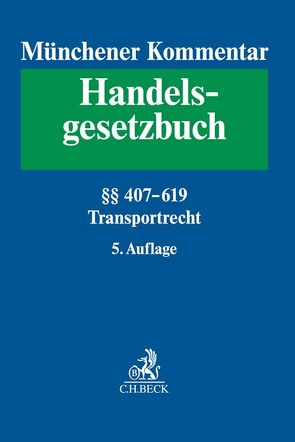 Münchener Kommentar

Handelsgesetzbuch

§§ 407–619
Transportrecht

5. Auflage

B

C.H.BECK